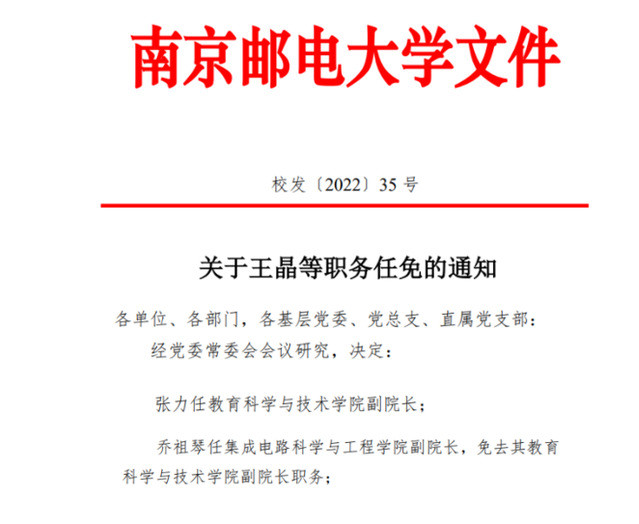 南京邮电大学文件

校发〔2022〕35 号

关于王晶等职务任免的通知

各单位、各部门，各基层党委、党总支、直属党支部：

经党委常委会会议研究，决定：

张力任教育科学与技术学院副院长；

乔祖琴任集成电路科学与工程学院副院长，免去其教育科学与技术学院副院长职务；